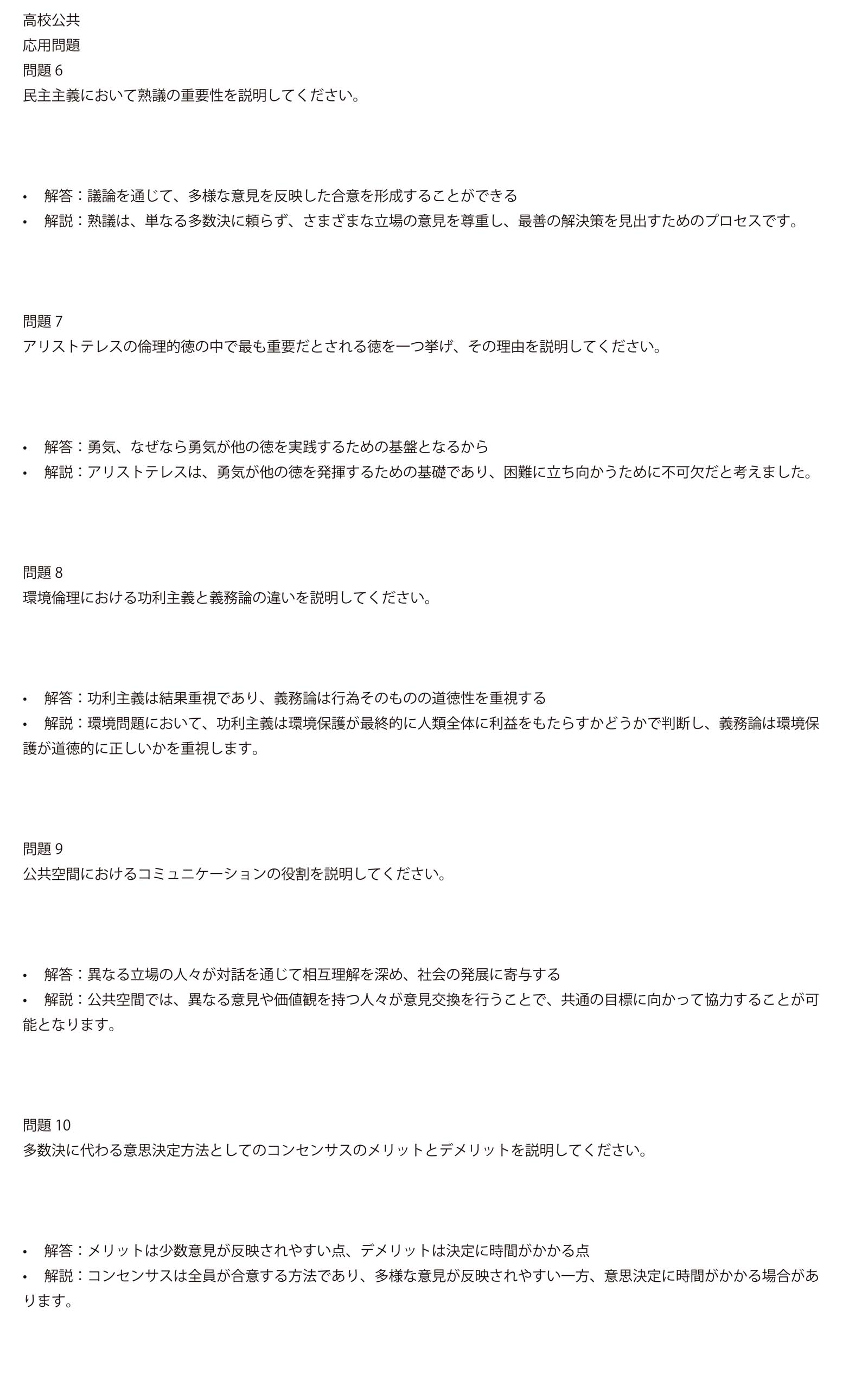 高校公共
応用問題
問題6
民主主義において熟議の重要性を説明してください。

• 解答：議論を通じて、多様な意見を反映した合意を形成することができる
• 解説：熟議は、単なる多数決に頼らず、さまざまな立場の意見を尊重し、最善の解決策を見出すためのプロセスです。

問題7
アリストテレスの倫理的徳の中で最も重要だとされる徳を一つ挙げ、その理由を説明してください。

• 解答：勇気、なぜなら勇気が他の徳を実践するための基盤となるから
• 解説：アリストテレスは、勇気が他の徳を発揮するための基礎であり、困難に立ち向かうために不可欠だと考えました。

問題8
環境倫理における功利主義と義務論の違いを説明してください。

• 解答：功利主義は結果重視であり、義務論は行為そのものの道徳性を重視する
• 解説：環境問題において、功利主義は環境保護が最終的に人類全体に利益をもたらすかどうかで判断し、義務論は環境保護が道徳的に正しいかを重視します。

問題9
公共空間におけるコミュニケーションの役割を説明してください。

• 解答：異なる立場の人々が対話を通じて相互理解を深め、社会の発展に寄与する
• 解説：公共空間では、異なる意見や価値観を持つ人々が意見交換を行うことで、共通の目標に向かって協力することが可能となります。

問題10
多数決に代わる意思決定方法としてのコンセンサスのメリットとデメリットを説明してください。

• 解答：メリットは少数意見が反映されやすい点、デメリットは決定に時間がかかる点
• 解説：コンセンサスは全員が合意する方法であり、多様な意見が反映されやすい一方、意思決定に時間がかかる場合があります。